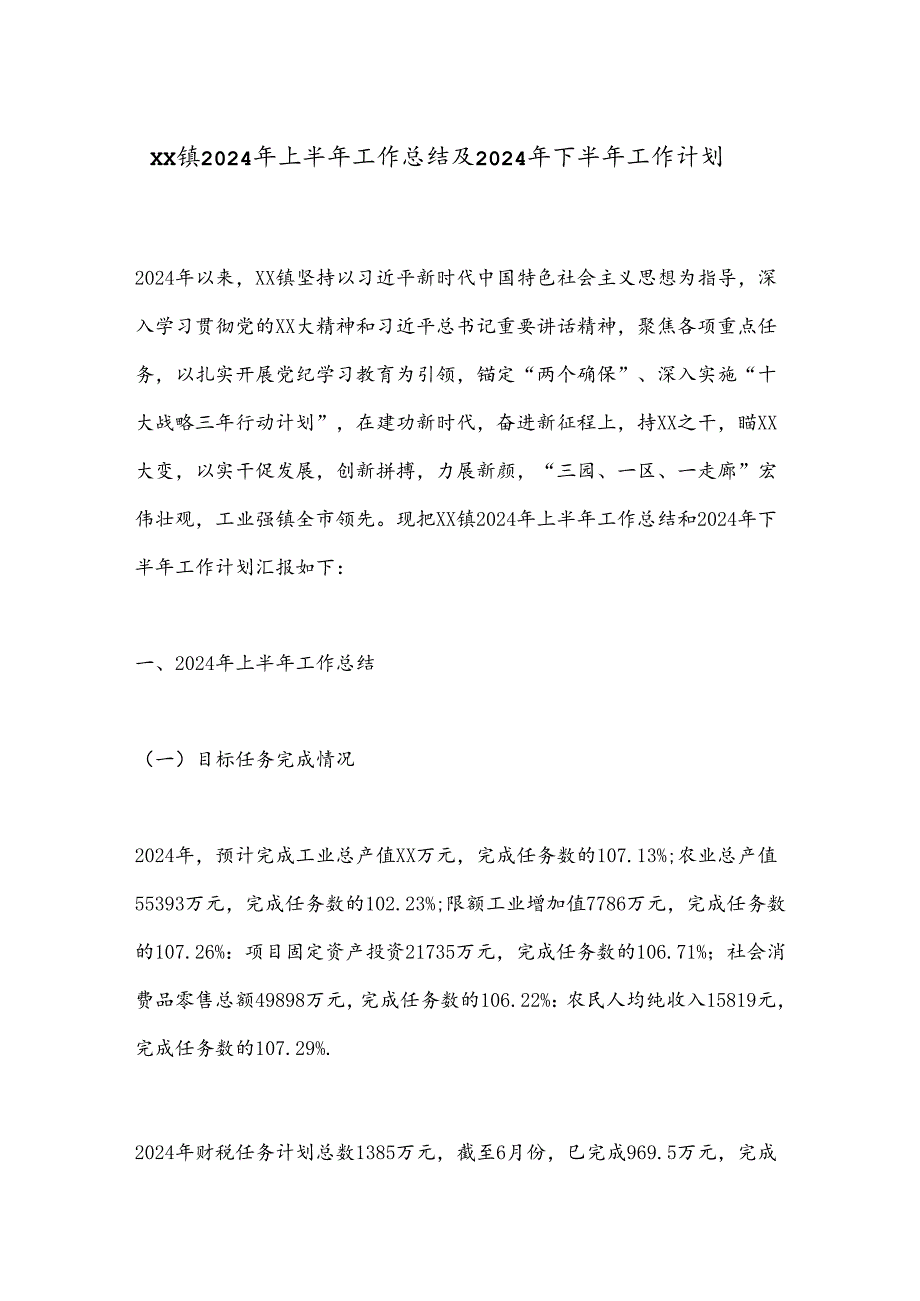 XX镇2024年上半年工作总结及2024年下半年工作计划

2024年以来，XX镇坚持以习近平新时代中国特色社会主义思想为指导，深入学习贯彻党的XX大精神和习近平总书记重要讲话精神，聚焦各项重点任务，以扎实开展党纪学习教育为引领，锚定“两个确保”、深入实施“十大战略三年行动计划”，在建功新时代，奋进新征程上，持XX之干，瞄XX大变，以实干促发展，创新拼搏，力展新颜，“三园、一区、一走廊”宏伟壮观，工业强镇全市领先。现把XX镇2024年上半年工作总结和2024年下半年工作计划汇报如下：

一、2024年上半年工作总结

（一）目标任务完成情况

2024年，预计完成工业总产值XX万元，完成任务数的107.13%;农业总产值55393万元，完成任务数的102.23%;限额工业增加值7786万元，完成任务数的107.26%：项目固定资产投资21735万元，完成任务数的106.71%；社会消费品零售总额49898万元，完成任务数的106.22%：农民人均纯收入15819元，完成任务数的107.29%.

2024年财税任务计划总数1385万元，截至6月份，已完成969.5万元，完成